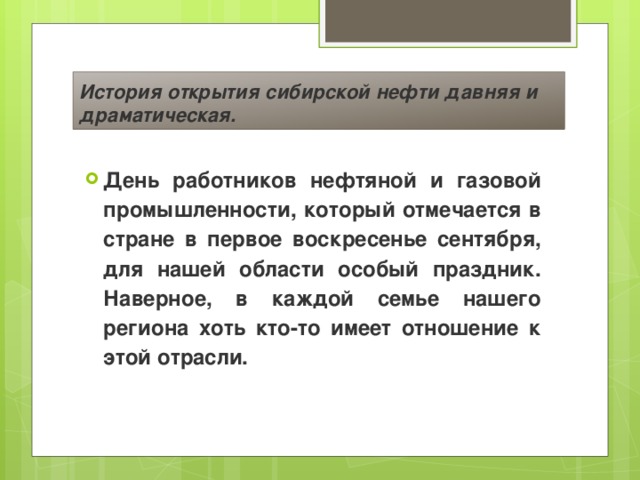 История открытия сибирской нефти давняя и драматическая.

День работников нефтяной и газовой промышленности, который отмечается в стране в первое воскресенье сентября, для нашей области особый праздник. Наверное, в каждой семье нашего региона хоть кто-то имеет отношение к этой отрасли.